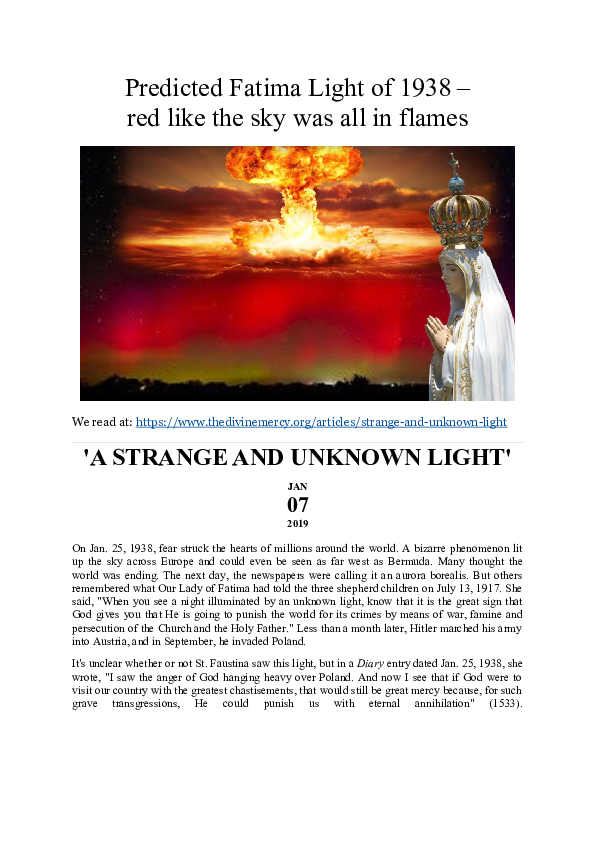 Predicted Fatima Light of 1938 –
red like the sky was all in flames

We read at: https://www.thedivinemercy.org/articles/strange-and-unknown-light

'A STRANGE AND UNKNOWN LIGHT'

JAN
07
2019

On Jan. 25, 1938, fear struck the hearts of millions around the world. A bizarre phenomenon lit up the sky across Europe and could even be seen as far west as Bermuda. Many thought the world was ending. The next day, the newspapers were calling it an aurora borealis. But others remembered what Our Lady of Fatima had told the three shepherd children on July 13, 1917. She said, "When you see a night illuminated by an unknown light, know that it is the great sign that God gives you that He is going to punish the world for its crimes by means of war, famine and persecution of the Church and the Holy Father." Less than a month later, Hitler marched his army into Austria, and in September, he invaded Poland.

It's unclear whether or not St. Faustina saw this light, but in a Diary entry dated Jan. 25, 1938, she wrote, "I saw the anger of God hanging heavy over Poland. And now I see that if God were to visit our country with the greatest chastisements, that would still be great mercy because, for such grave transgressions, He could punish us with eternal annihilation" (1533).